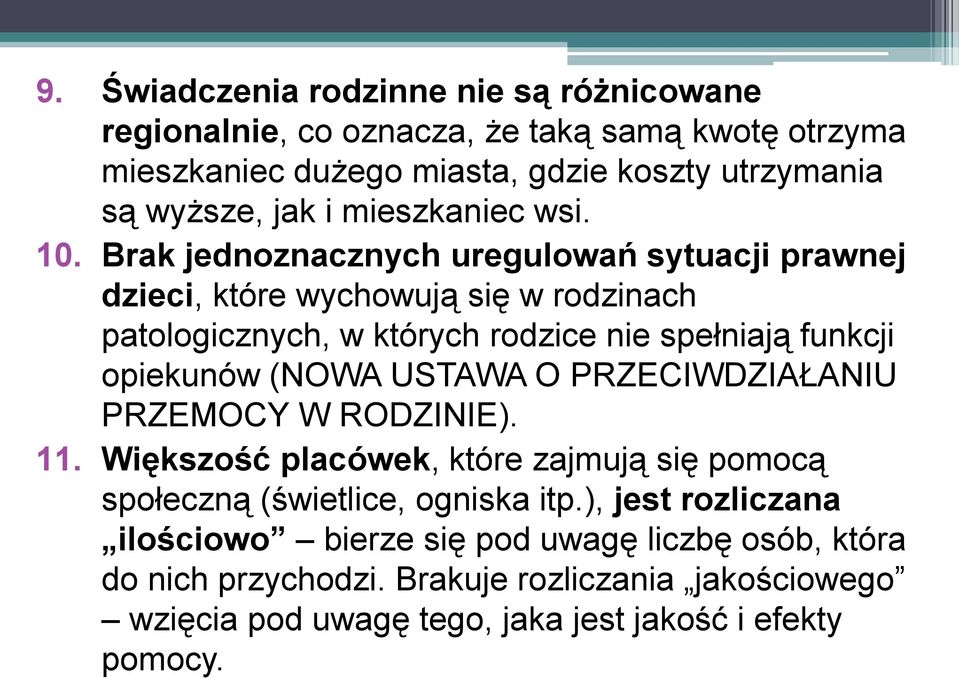 9. Świadczenia rodzinne nie są różnicowane regionalnie, co oznacza, że taką samą kwotę otrzyma mieszkaniec dużego miasta, gdzie koszty utrzymania są wyższe, jak i mieszkaniec wsi.

10. Brak jednoznacznych uregulowań sytuacji prawnej dzieci, które wychowują się w rodzinach patologicznych, w których rodzice nie spełniają funkcji opiekunów (NOWA USTAWA O PRZECIWDZIAŁANIU PRZEMOCY W RODZINIE).

11. Większość placówek, które zajmują się pomocą społeczną (świetlice, ogniska itp.), jest rozliczana „ilościowo” – bierze się pod uwagę liczbę osób, która do nich przychodzi. Brakuje rozliczania „jakościowego” – wzięcia pod uwagę tego, jaka jest jakość i efekty pomocy.